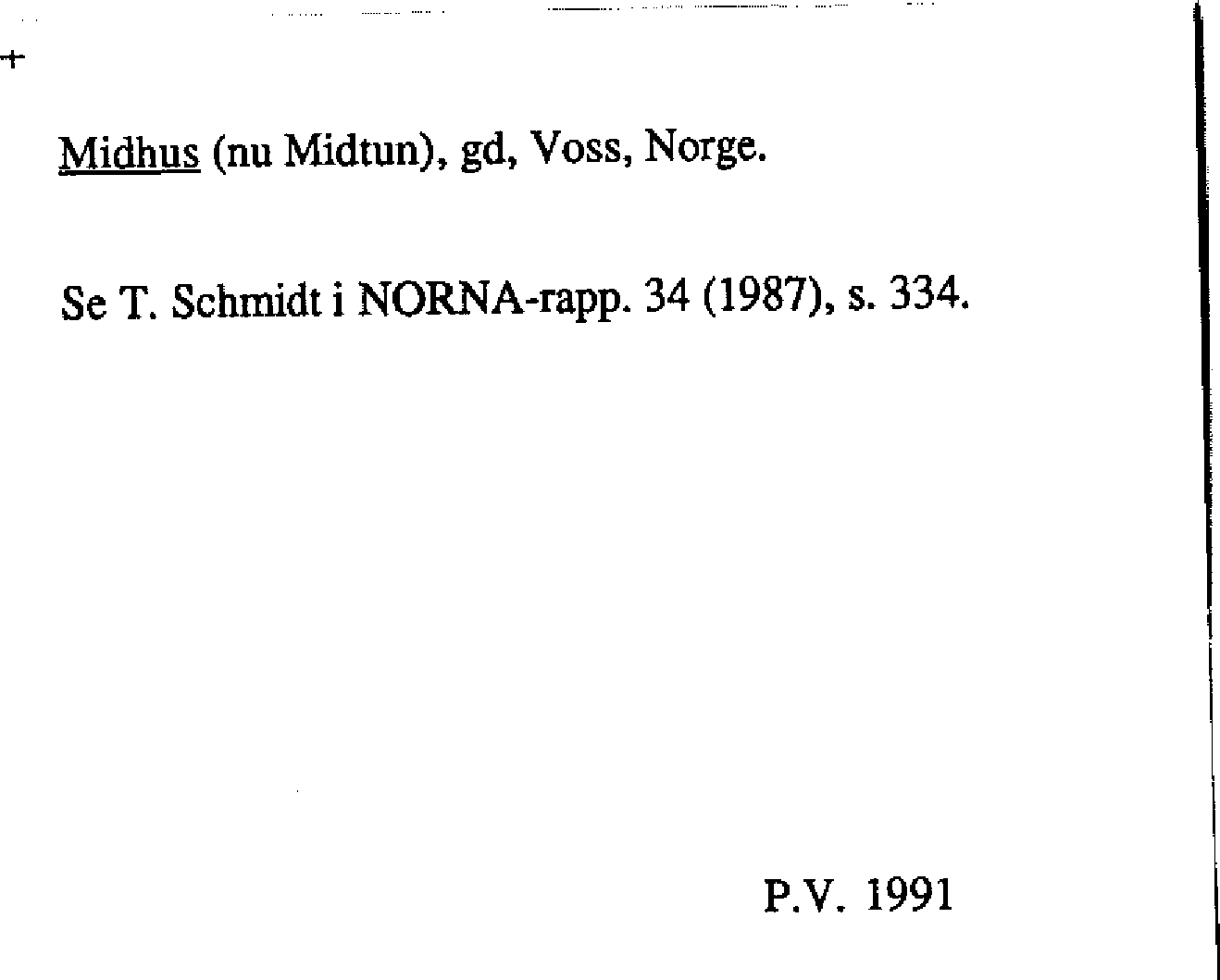 +

Midhus (nu Midtun), gd, Voss, Norge.

Se T. Schmidt i NORNA-rapp. 34 (1987), s. 334.

P.V. 1991